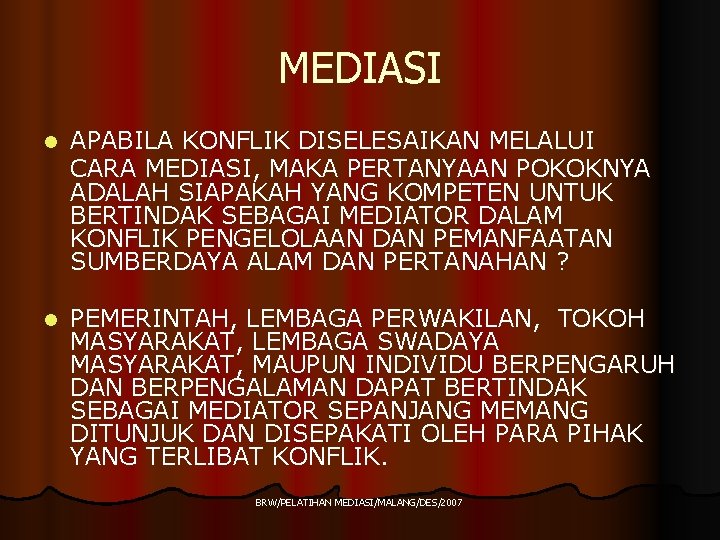 MEDIASI

APABILA KONFLIK DISELESAIKAN MELALUI CARA MEDIASI, MAKA PERTANYAAN POKOKNYA ADALAH SIAPAKAH YANG KOMPETEN UNTUK BERTINDAK SEBAGAI MEDIATOR DALAM KONFLIK PENGELOLAAN DAN PEMANFAATAN SUMBERDAYA ALAM DAN PERTANAHAN ?

PEMERINTAH, LEMBAGA PERWAKILAN, TOKOH MASYARAKAT, LEMBAGA SWADAYA MASYARAKAT, MAUPUN INDIVIDU BERPENGARUH DAN BERPENGALAMAN DAPAT BERTINDAK SEBAGAI MEDIATOR SEPANJANG MEMANG DITUNJUK DAN DISEPAKATI OLEH PARA PIHAK YANG TERLIBAT KONFLIK.

BRW/PELATIHAN MEDIASI/MALANG/DES/2007